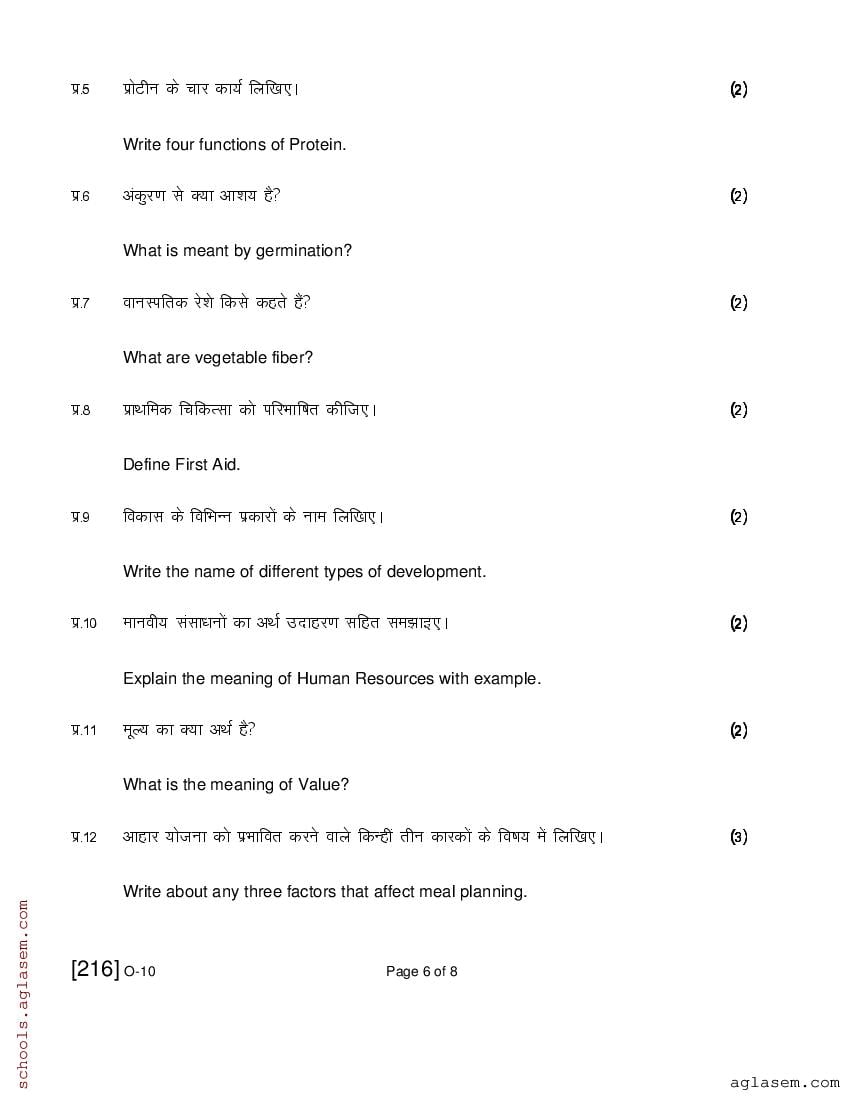 प्र.5 प्रोटीन के चार कार्य लिखिए। (2)

Write four functions of Protein.

प्र.6 अंकुरण से क्या आशय है? (2)

What is meant by germination?

प्र.7 वानस्पतिक रेशे किसे कहते हैं? (2)

What are vegetable fiber?

प्र.8 प्राथमिक चिकित्सा को परिभाषित कीजिए। (2)

Define First Aid.

प्र.9 विकास के विभिन्न प्रकारों के नाम लिखिए। (2)

Write the name of different types of development.

प्र.10 मानवीय संसाधनों का अर्थ उदाहरण सहित समझाइए। (2)

Explain the meaning of Human Resources with example.

प्र.11 मूल्य का क्या अर्थ है? (2)

What is the meaning of Value?

प्र.12 आहार योजना को प्रभावित करने वाले किन्हीं तीन कारकों के विषय में लिखिए। (3)

Write about any three factors that affect meal planning.

[216] O-10 Page 6 of 8

schools.aglasem.com

aglasem.com